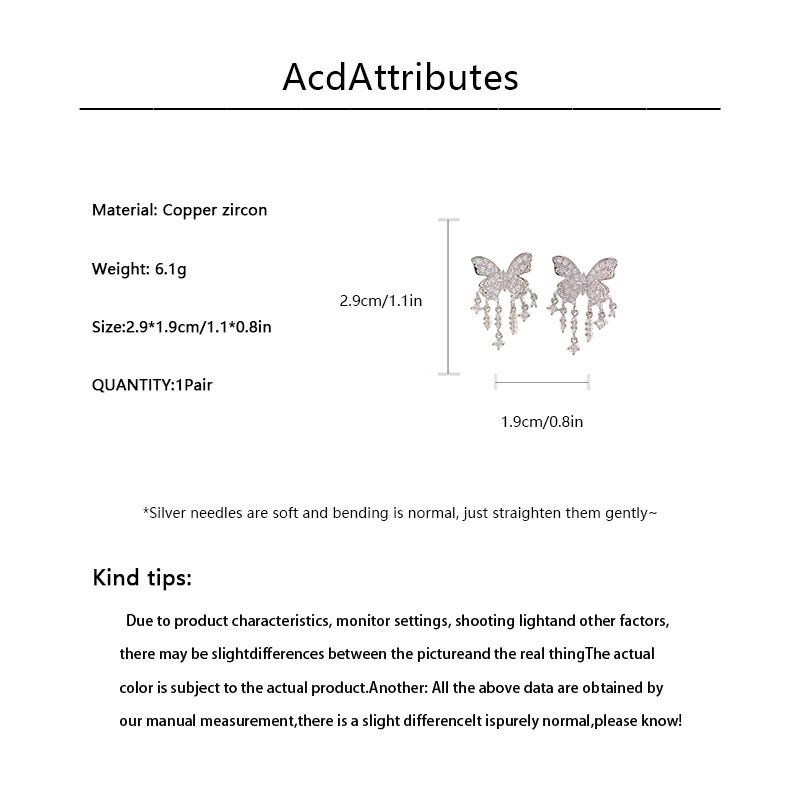 AcdAttributes

Material: Copper zircon

Weight: 6.1g

Size:2.9*1.9cm/1.1*0.8in

QUANTITY:1Pair

2.9cm/1.1in

1.9cm/0.8in

*Silver needles are soft and bending is normal, just straighten them gently~

Kind tips:

Due to product characteristics, monitor settings, shooting lightand other factors, there may be slightdifferences between the pictureand the real thingThe actual color is subject to the actual product.Another: All the above data are obtained by our manual measurement,there is a slight differenceIt ispurely normal,please know!